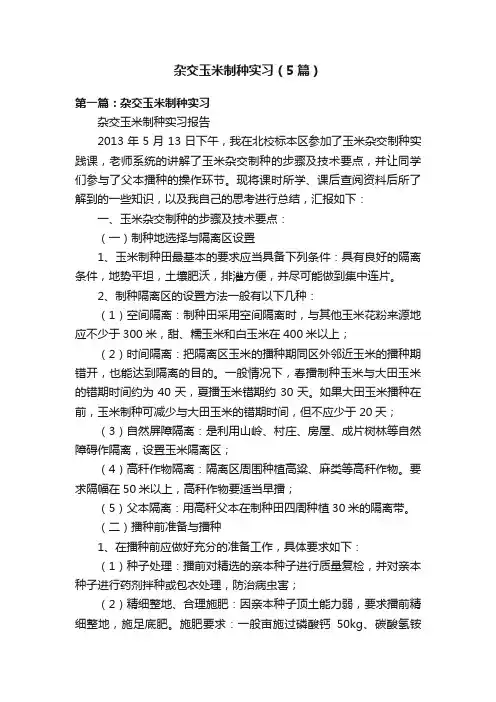 杂交玉米制种实习（5篇）

第一篇：杂交玉米制种实习

杂交玉米制种实习报告

2013 年 5 月 13 日下午，我在北校标本区参加了玉米杂交制种实践课，老师系统的讲解了玉米杂交制种的步骤及技术要点，并让同学们参与了父本播种的操作环节。现将课时所学、课后查阅资料后所了解到的一些知识，以及我自己的思考进行总结，汇报如下：

一、玉米杂交制种的步骤及技术要点：

（一）制种地选择与隔离区设置

1、玉米制种田最基本的要求应当具备下列条件：具有良好的隔离条件，地势平坦，土壤肥沃，排灌方便，并尽可能做到集中连片。

2、制种隔离区的设置方法一般有以下几种：

（1）空间隔离：制种田采用空间隔离时，与其他玉米花粉来源地应不少于 300 米，甜、糯玉米和白玉米在 400 米以上；

（2）时间隔离：把隔离区玉米的播种期同区外邻近玉米的播种期错开，也能达到隔离的目的。一般情况下，春播制种玉米与大田玉米的错期时间约为 40 天，夏播玉米错期约 30 天。如果大田玉米播种在前，玉米制种可减少与大田玉米的错期时间，但不应少于 20 天；

（3）自然屏障隔离：是利用山岭、村庄、房屋、成片树林等自然障碍作隔离，设置玉米隔离区；

（4）高秆作物隔离：隔离区周围种植高粱、麻类等高秆作物。要求隔幅在 50 米以上，高秆作物要适当早播；

（5）父本隔离：用高秆父本在制种田四周种植 30 米的隔离带。

（二）播种前准备与播种

1、在播种前应做好充分的准备工作，具体要求如下：

（1）种子处理：播前对精选的亲本种子进行质量复检，并对亲本种子进行药剂拌种或包衣处理，防治病虫害；

（2）精细整地、合理施肥：因亲本种子顶土能力弱，要求播前精细整地，施足底肥。施肥要求：一般亩施过磷酸钙 50kg、碳酸氢铵